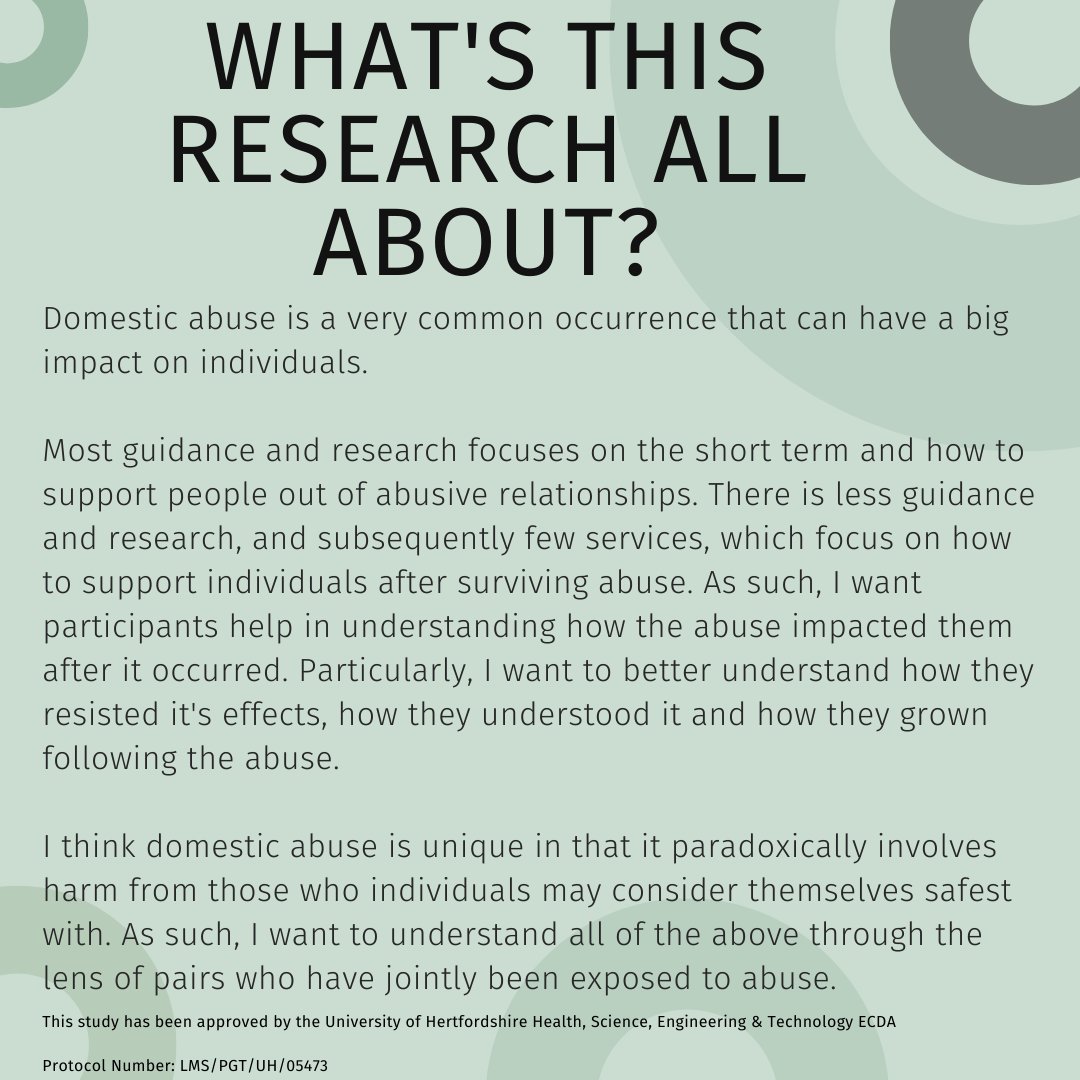 WHAT'S THIS RESEARCH ALL ABOUT?

Domestic abuse is a very common occurrence that can have a big impact on individuals.

Most guidance and research focuses on the short term and how to support people out of abusive relationships. There is less guidance and research, and subsequently few services, which focus on how to support individuals after surviving abuse. As such, I want participants help in understanding how the abuse impacted them after it occurred. Particularly, I want to better understand how they resisted it's effects, how they understood it and how they grown following the abuse.

I think domestic abuse is unique in that it paradoxically involves harm from those who individuals may consider themselves safest with. As such, I want to understand all of the above through the lens of pairs who have jointly been exposed to abuse.

This study has been approved by the University of Hertfordshire Health, Science, Engineering & Technology ECDA

Protocol Number: LMS/PGT/UH/05473